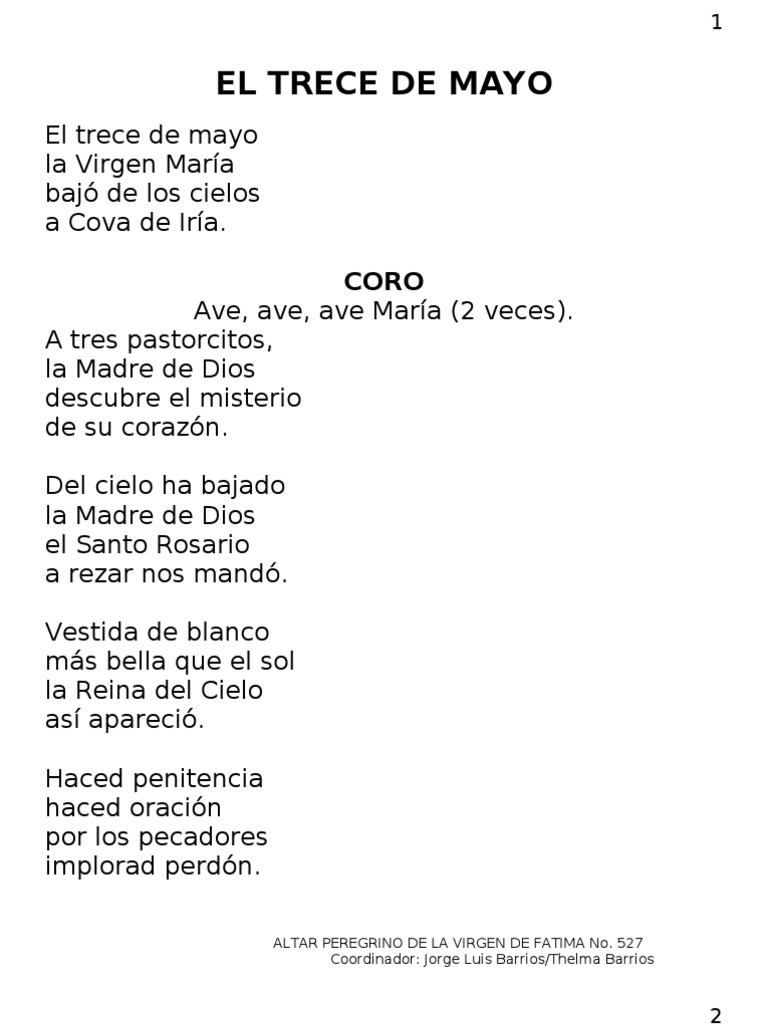 1

EL TRECE DE MAYO

El trece de mayo
la Virgen María
bajó de los cielos
a Cova de Iría.

CORO
Ave, ave, ave María (2 veces).

A tres pastorcitos,
la Madre de Dios
descubre el misterio
de su corazón.

Del cielo ha bajado
la Madre de Dios
el Santo Rosario
a rezar nos mandó.

Vestida de blanco
más bella que el sol
la Reina del Cielo
así apareció.

Haced penitencia
haced oración
por los pecadores
implorad perdón.

ALTAR PEREGRINO DE LA VIRGEN DE FATIMA No. 527
Coordinador: Jorge Luis Barrios/Thelma Barrios

2